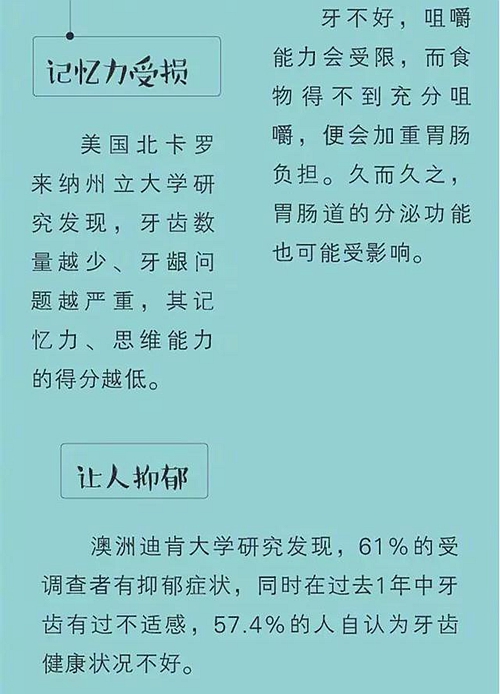 记忆力受损

美国北卡罗来纳州立大学研究发现，牙齿数量越少、牙龈问题越严重，其记忆力、思维能力的得分越低。

牙不好，咀嚼能力会受限，而食物得不到充分咀嚼，便会加重胃肠负担。久而久之，胃肠道的分泌功能也可能受影响。

让人抑郁

澳洲迪肯大学研究发现，61%的受调查者有抑郁症状，同时在过去1年中牙齿有过不适感，57.4%的人自认为牙齿健康状况不好。